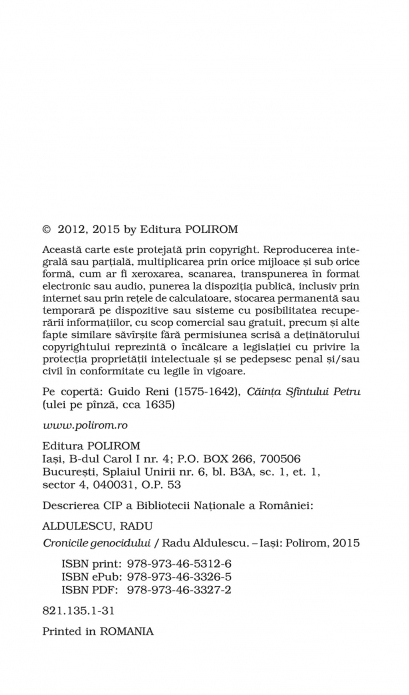 © 2012, 2015 by Editura POLIROM

Această carte este protejată prin copyright. Reproducerea integrală sau parțială, multiplicarea prin orice mijloace și sub orice formă, cum ar fi xeroxarea, scanarea, transpunerea în format electronic sau audio, punerea la dispoziția publică, inclusiv prin internet sau prin rețele de calculatoare, stocarea permanentă sau temporară pe dispozitive sau sisteme cu posibilitatea recuperării informațiilor, cu scop comercial sau gratuit, precum și alte fapte similare săvîrșite fără permisiunea scrisă a deținătorului copyrightului reprezintă o încălcare a legislației cu privire la protecția proprietății intelectuale și se pedepsesc penal și/sau civil în conformitate cu legile în vigoare.

Pe copertă: Guido Reni (1575-1642), Căința Sfîntului Petru (ulei pe pînză, cca 1635)

www.polirom.ro

Editura POLIROM
Iași, B-dul Carol I nr. 4; P.O. BOX 266, 700506
București, Splaiul Unirii nr. 6, bl. B3A, sc. 1, et. 1, sector 4, 040031, O.P. 53

Descrierea CIP a Bibliotecii Naționale a României:

ALDULESCU, RADU
Cronicile genocidului / Radu Aldulescu. – Iași: Polirom, 2015

ISBN print: 978-973-46-5312-6
ISBN ePub: 978-973-46-3326-5
ISBN PDF: 978-973-46-3327-2

821.135.1-31

Printed in ROMANIA